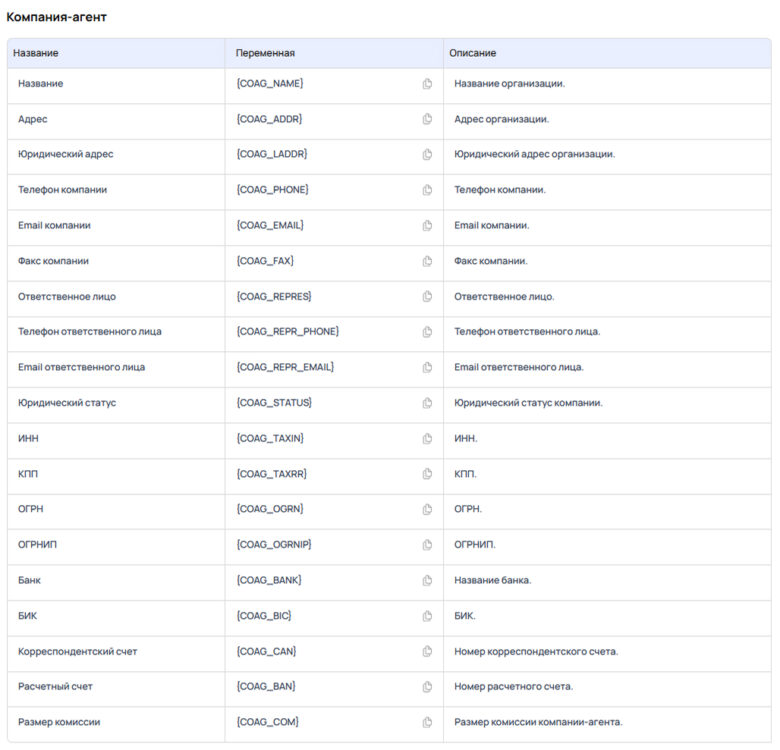 Компания-агент

| Название | Переменная | Описание |
|---|---|---|
| Название | {COAG_NAME} | Название организации. |
| Адрес | {COAG_ADDR} | Адрес организации. |
| Юридический адрес | {COAG_LADDR} | Юридический адрес организации. |
| Телефон компании | {COAG_PHONE} | Телефон компании. |
| Email компании | {COAG_EMAIL} | Email компании. |
| Факс компании | {COAG_FAX} | Факс компании. |
| Ответственное лицо | {COAG_REPRES} | Ответственное лицо. |
| Телефон ответственного лица | {COAG_REPR_PHONE} | Телефон ответственного лица. |
| Email ответственного лица | {COAG_REPR_EMAIL} | Email ответственного лица. |
| Юридический статус | {COAG_STATUS} | Юридический статус компании. |
| ИНН | {COAG_TAXIN} | ИНН. |
| КПП | {COAG_TAXRR} | КПП. |
| ОГРН | {COAG_OGRN} | ОГРН. |
| ОГРНИП | {COAG_OGRNIP} | ОГРНИП. |
| Банк | {COAG_BANK} | Название банка. |
| БИК | {COAG_BIC} | БИК. |
| Корреспондентский счет | {COAG_CAN} | Номер корреспондентского счета. |
| Расчетный счет | {COAG_BAN} | Номер расчетного счета. |
| Размер комиссии | {COAG_COM} | Размер комиссии компании-агента. |